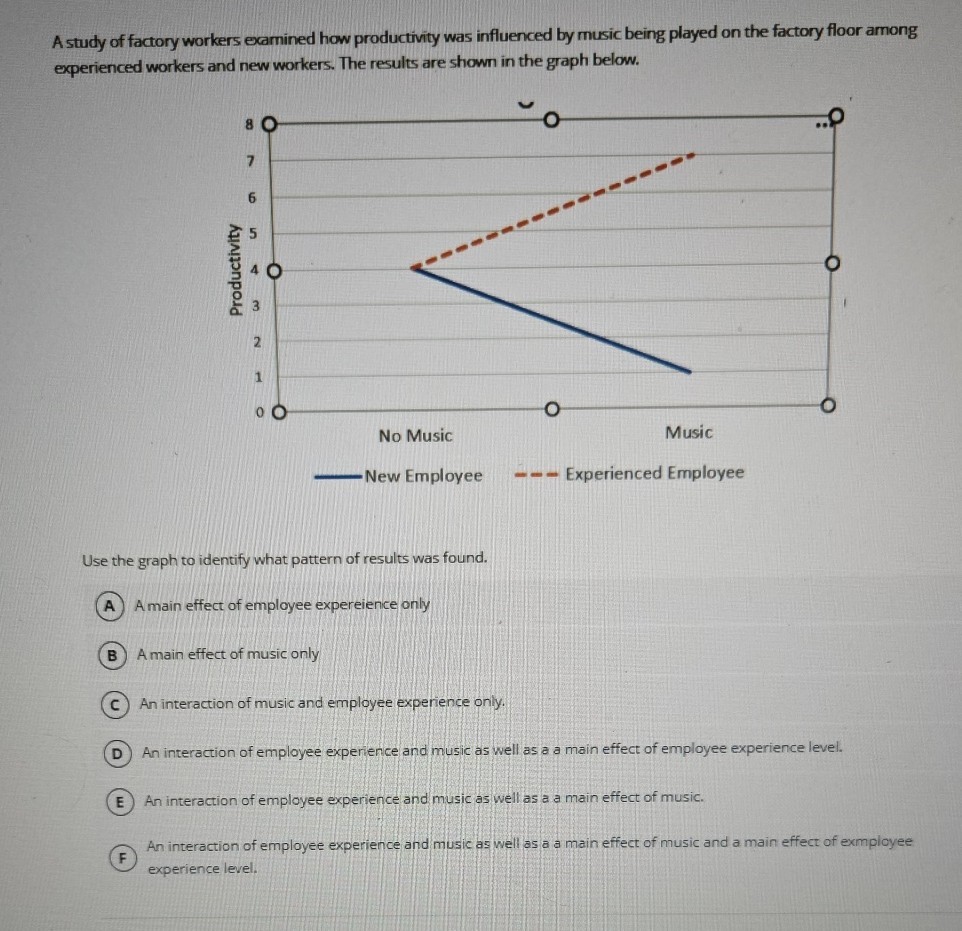 A study of factory workers examined how productivity was influenced by music being played on the factory floor among experienced workers and new workers. The results are shown in the graph below.

Productivity

8
7
6
5
4
3
2
1
0

No Music
Music

New Employee
Experienced Employee

Use the graph to identify what pattern of results was found.

A A main effect of employee expereience only

B A main effect of music only

C An interaction of music and employee experience only.

D An interaction of employee experience and music as well as a a main effect of employee experience level.

E An interaction of employee experience and music as well as a a main effect of music.

F An interaction of employee experience and music as well as a a main effect of music and a main effect of exmployee experience level.